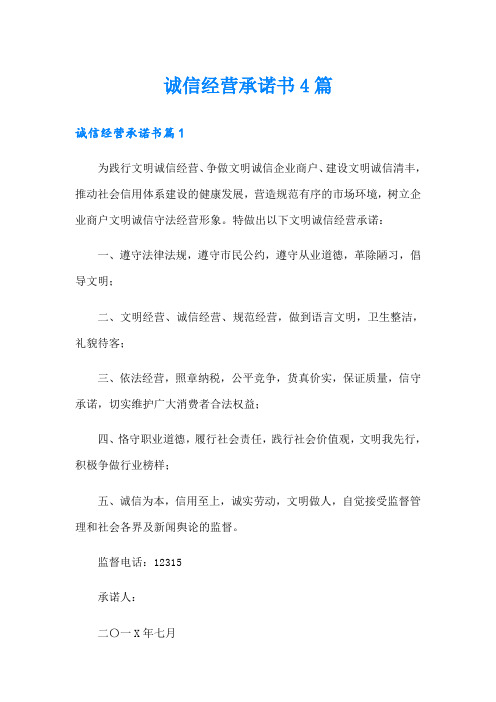 诚信经营承诺书4篇

诚信经营承诺书篇1

为践行文明诚信经营、争做文明诚信企业商户、建设文明诚信清丰，推动社会信用体系建设的健康发展，营造规范有序的市场环境，树立企业商户文明诚信守法经营形象。特做出以下文明诚信经营承诺：

一、遵守法律法规，遵守市民公约，遵守从业道德，革除陋习，倡导文明；

二、文明经营、诚信经营、规范经营，做到语言文明，卫生整洁，礼貌待客；

三、依法经营，照章纳税，公平竞争，货真价实，保证质量，信守承诺，切实维护广大消费者合法权益；

四、恪守职业道德，履行社会责任，践行社会价值观，文明我先行，积极争做行业榜样；

五、诚信为本，信用至上，诚实劳动，文明做人，自觉接受监督管理和社会各界及新闻舆论的监督。

监督电话：12315

承诺人：

二〇一X年七月